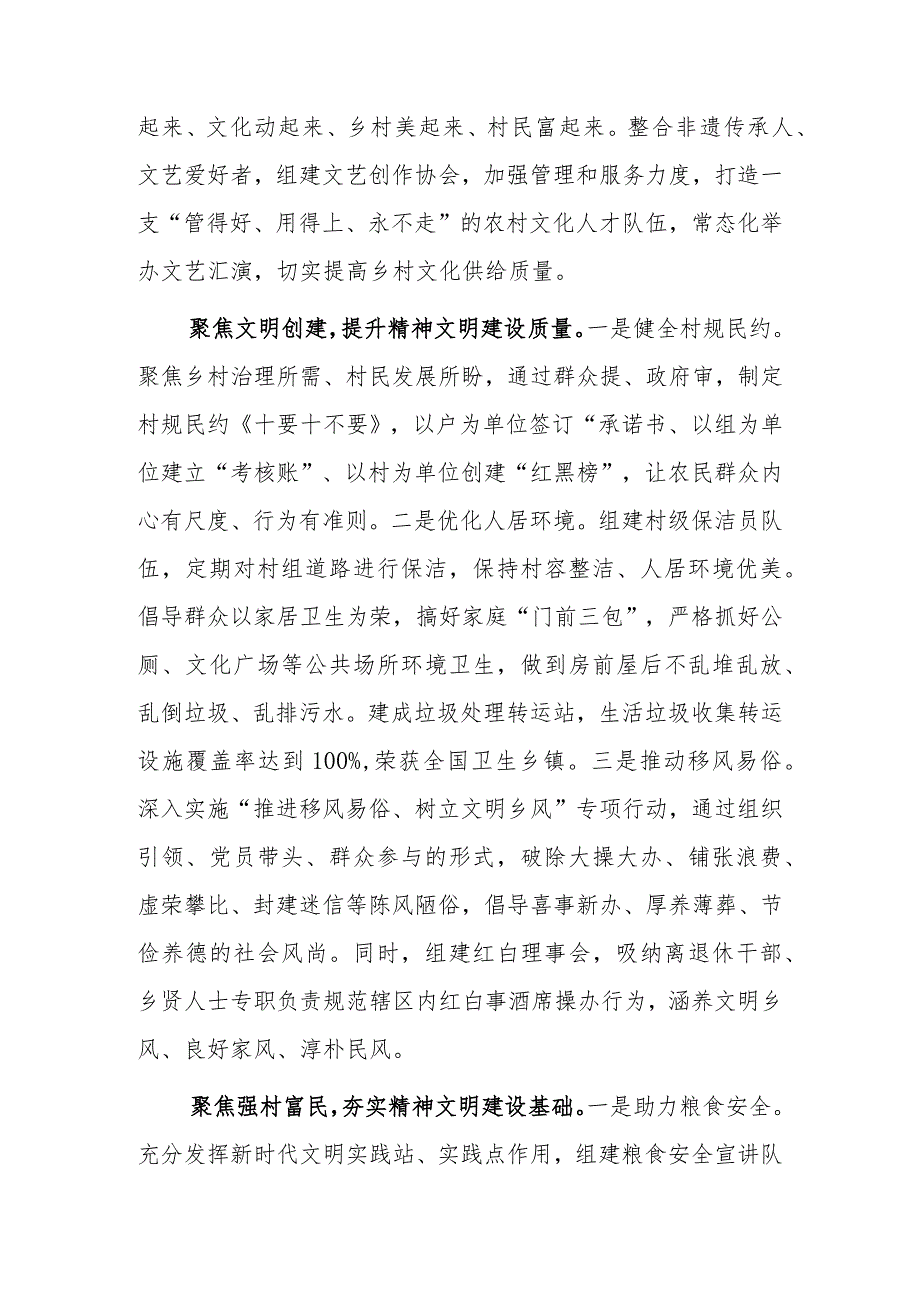 起来、文化动起来、乡村美起来、村民富起来。整合非遗传承人、文艺爱好者，组建文艺创作协会，加强管理和服务力度，打造一支“管得好、用得上、永不走”的农村文化人才队伍，常态化举办文艺汇演，切实提高乡村文化供给质量。

聚焦文明创建，提升精神文明建设质量。一是健全村规民约。聚焦乡村治理所需、村民发展所盼，通过群众提、政府审，制定村规民约《十要十不要》，以户为单位签订“承诺书、以组为单位建立“考核账”、以村为单位创建“红黑榜”，让农民群众内心有尺度、行为有准则。二是优化人居环境。组建村级保洁员队伍，定期对村组道路进行保洁，保持村容整洁、人居环境优美。倡导群众以家居卫生为荣，搞好家庭“门前三包”，严格抓好公厕、文化广场等公共场所环境卫生，做到房前屋后不乱堆乱放、乱倒垃圾、乱排污水。建成垃圾处理转运站，生活垃圾收集转运设施覆盖率达到100%,荣获全国卫生乡镇。三是推动移风易俗。深入实施“推进移风易俗、树立文明乡风”专项行动，通过组织引领、党员带头、群众参与的形式，破除大操大办、铺张浪费、虚荣攀比、封建迷信等陈风陋俗，倡导喜事新办、厚养薄葬、节俭养德的社会风尚。同时，组建红白理事会，吸纳离退休干部、乡贤人士专职负责规范辖区内红白事酒席操办行为，涵养文明乡风、良好家风、淳朴民风。

聚焦强村富民，夯实精神文明建设基础。一是助力粮食安全。充分发挥新时代文明实践站、实践点作用，组建粮食安全宣讲队